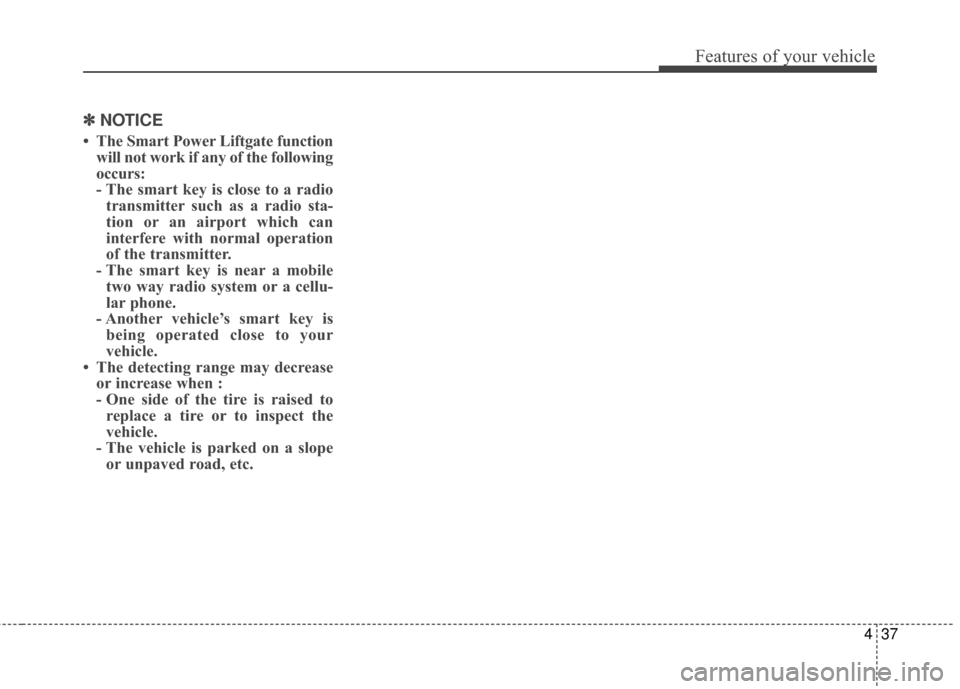 Features of your vehicle

✽ NOTICE

• The Smart Power Liftgate function will not work if any of the following occurs:
- The smart key is close to a radio transmitter such as a radio station or an airport which can interfere with normal operation of the transmitter.
- The smart key is near a mobile two way radio system or a cellular phone.
- Another vehicle's smart key is being operated close to your vehicle.
• The detecting range may decrease or increase when :
- One side of the tire is raised to replace a tire or to inspect the vehicle.
- The vehicle is parked on a slope or unpaved road, etc.

4 37

carmanualsonline.info